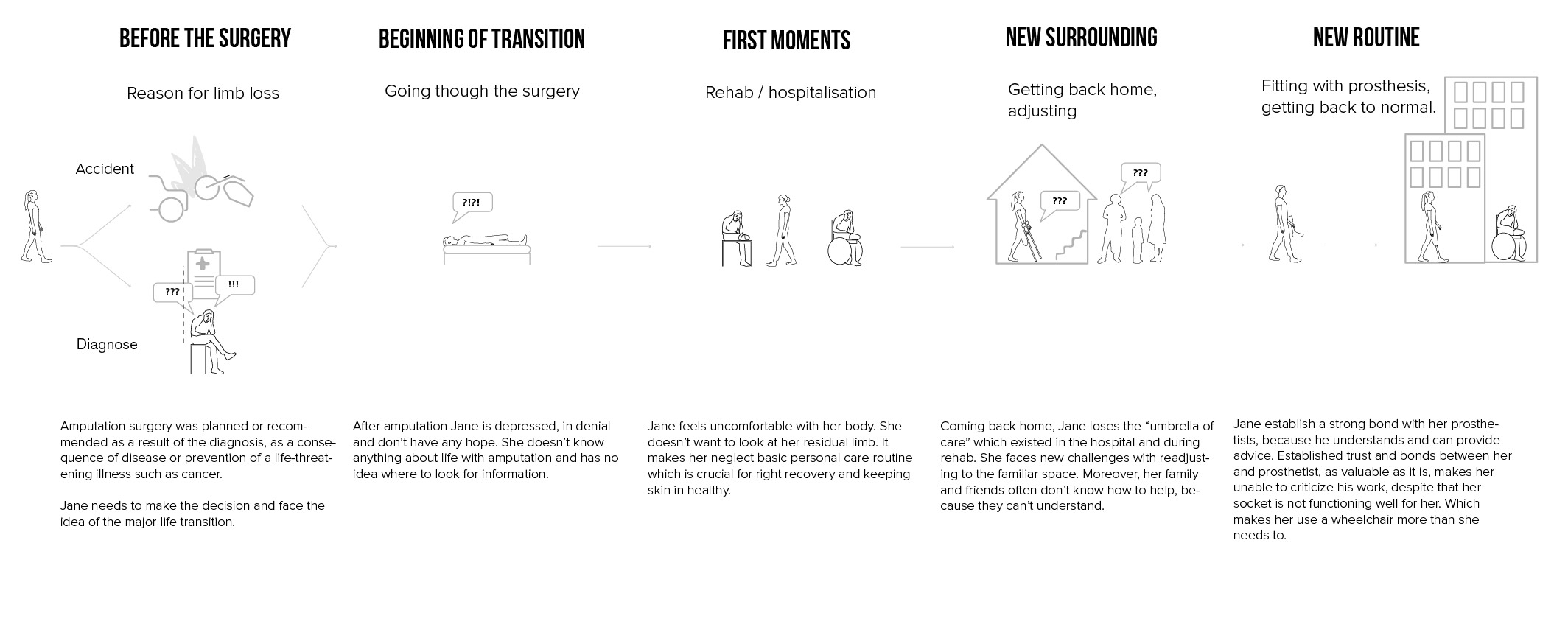 BEFORE THE SURGERY

Reason for limb loss

Accident

???

!!!

Diagnose

Amputation surgery was planned or recommended as a result of the diagnosis, as a consequence of disease or prevention of a life-threatening illness such as cancer.

Jane needs to make the decision and face the idea of the major life transition.

BEGINNING OF TRANSITION

Going though the surgery

?!?!

After amputation Jane is depressed, in denial and don't have any hope. She doesn't know anything about life with amputation and has no idea where to look for information.

FIRST MOMENTS

Rehab / hospitalisation

Jane feels uncomfortable with her body. She doesn't want to look at her residual limb. It makes her neglect basic personal care routine which is crucial for right recovery and keeping skin in healthy.

NEW SURROUNDING

Getting back home, adjusting

???

???

Coming back home, Jane loses the "umbrella of care" which existed in the hospital and during rehab. She faces new challenges with readjusting to the familiar space. Moreover, her family and friends often don't know how to help, because they can't understand.

NEW ROUTINE

Fitting with prosthesis, getting back to normal.

Jane establish a strong bond with her prosthetists, because he understands and can provide advice. Established trust and bonds between her and prosthetist, as valuable as it is, makes her unable to criticize his work, despite that her socket is not functioning well for her. Which makes her use a wheelchair more than she needs to.